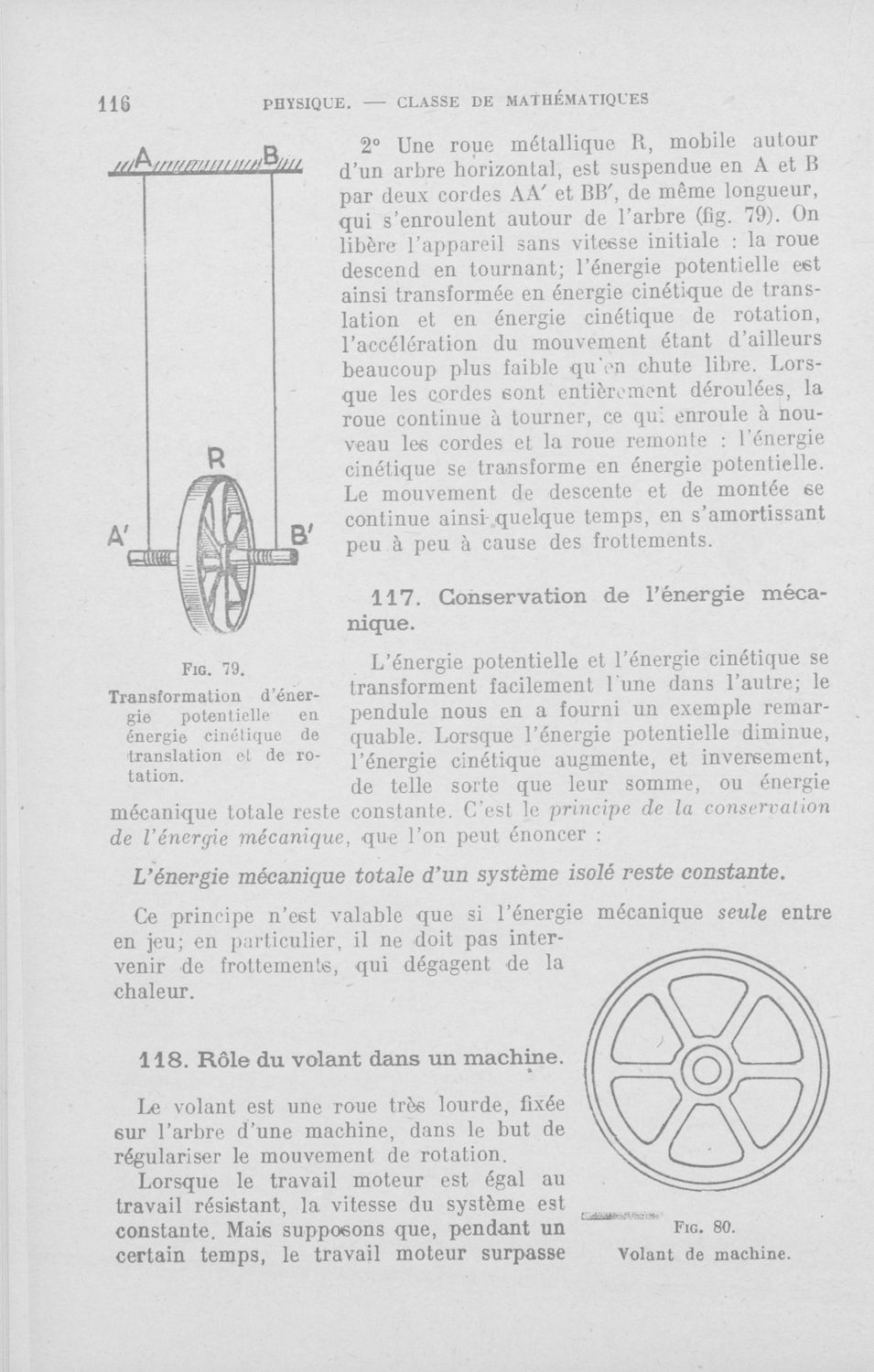 116 PHYSIQUE. — CLASSE DE MATHÉMATIQUES

A B

R

A' B'

Fig. 79.
Transformation d'énergie potentielle en énergie cinétique de translation et de rotation.

2° Une roue métallique R, mobile autour d'un arbre horizontal, est suspendue en A et B par deux cordes AA' et BB', de même longueur, qui s'enroulent autour de l'arbre (fig. 79). On libère l'appareil sans vitesse initiale : la roue descend en tournant; l'énergie potentielle est ainsi transformée en énergie cinétique de translation et en énergie cinétique de rotation, l'accélération du mouvement étant d'ailleurs beaucoup plus faible qu'en chute libre. Lorsque les cordes sont entièrement déroulées, la roue continue à tourner, ce qui enroule à nouveau les cordes et la roue remonte : l'énergie cinétique se transforme en énergie potentielle. Le mouvement de descente et de montée se continue ainsi quelque temps, en s'amortissant peu à peu à cause des frottements.

117. Conservation de l'énergie mécanique.

L'énergie potentielle et l'énergie cinétique se transforment facilement l'une dans l'autre; le pendule nous en a fourni un exemple remarquable. Lorsque l'énergie potentielle diminue, l'énergie cinétique augmente, et inversement, de telle sorte que leur somme, ou énergie mécanique totale reste constante. C'est le principe de la conservation de l'énergie mécanique, que l'on peut énoncer :

L'énergie mécanique totale d'un système isolé reste constante.

Ce principe n'est valable que si l'énergie mécanique seule entre en jeu; en particulier, il ne doit pas intervenir de frottements, qui dégagent de la chaleur.

118. Rôle du volant dans un machine.

Le volant est une roue très lourde, fixée sur l'arbre d'une machine, dans le but de régulariser le mouvement de rotation.

Lorsque le travail moteur est égal au travail résistant, la vitesse du système est constante. Mais supposons que, pendant un certain temps, le travail moteur surpasse

Fig. 80.
Volant de machine.